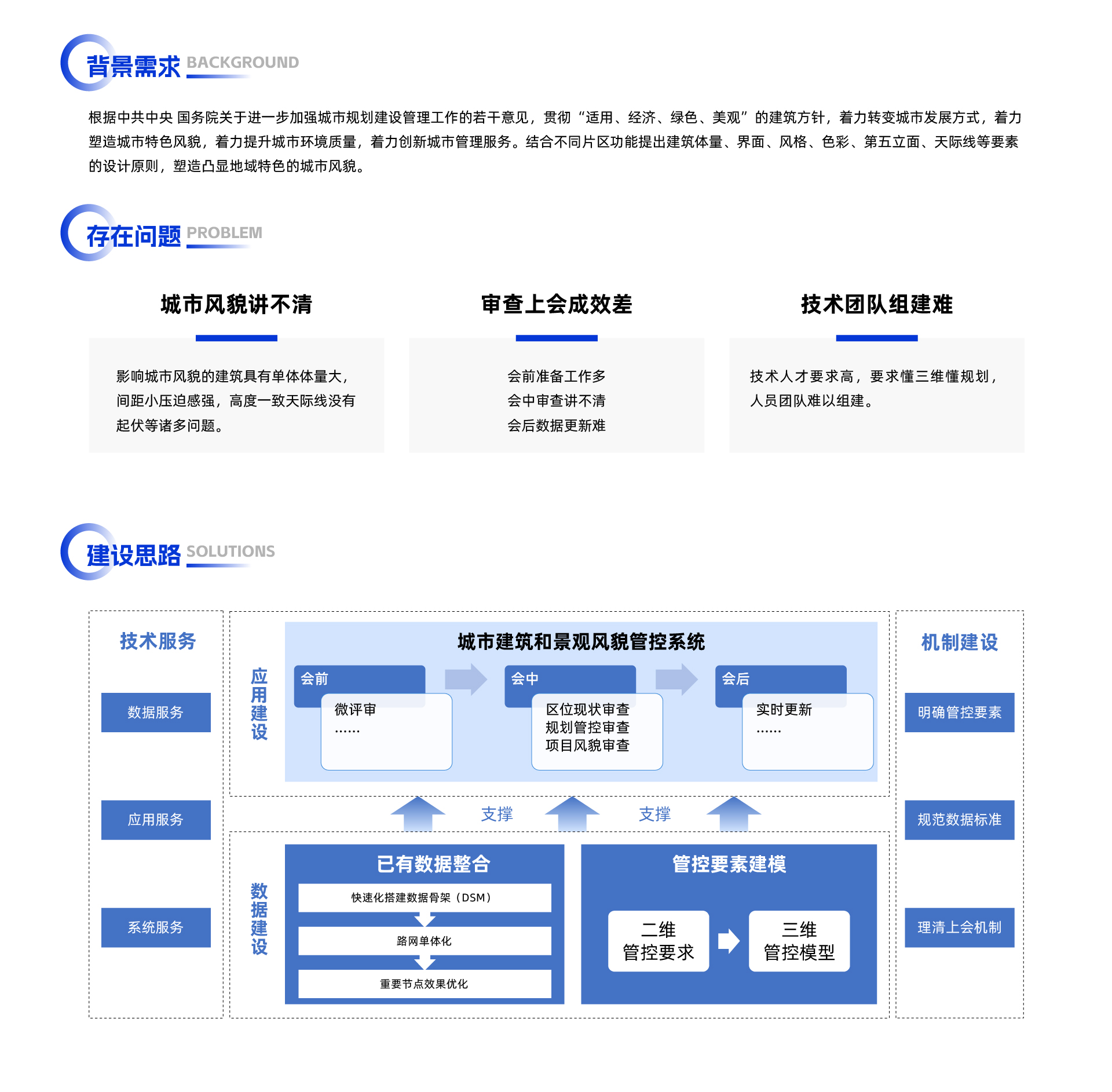 背景需求 BACKGROUND

根据中共中央 国务院关于进一步加强城市规划建设管理工作的若干意见，贯彻“适用、经济、绿色、美观”的建筑方针，着力转变城市发展方式，着力塑造城市特色风貌，着力提升城市环境质量，着力创新城市管理服务。结合不同片区功能提出建筑体量、界面、风格、色彩、第五立面、天际线等要素的设计原则，塑造凸显地域特色的城市风貌。

存在问题 PROBLEM

城市风貌讲不清

影响城市风貌的建筑具有单体体量大，间距小压迫感强，高度一致天际线没有起伏等诸多问题。

审查上会成效差

会前准备工作多
会中审查讲不清
会后数据更新难

技术团队组建难

技术人才要求高，要求懂三维懂规划，人员团队难以组建。

建设思路 SOLUTIONS

技术服务

数据服务

应用服务

系统服务

应用建设

城市建筑和景观风貌管控系统

会前
微评审
......

会中
区位现状审查
规划管控审查
项目风貌审查

会后
实时更新
......

支撑

支撑

数据建设

已有数据整合

快速化搭建数据骨架（DSM）

路网单体化

重要节点效果优化

管控要素建模

二维
管控要求

三维
管控模型

机制建设

明确管控要素

规范数据标准

理清上会机制